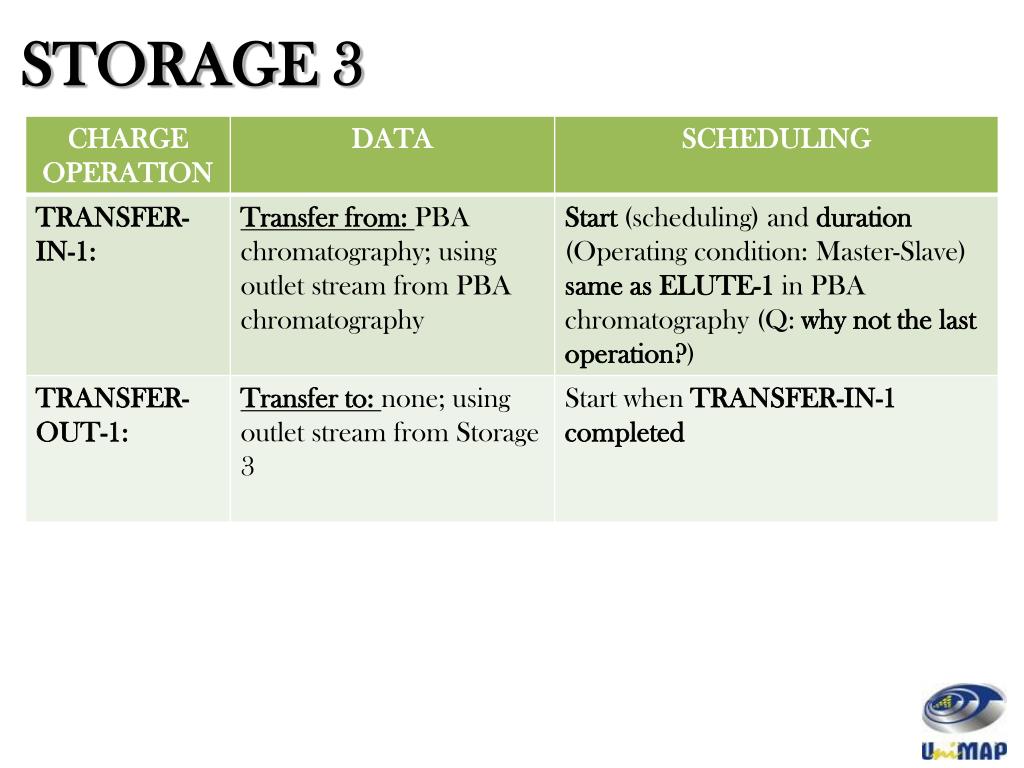 STORAGE 3

| CHARGE OPERATION | DATA | SCHEDULING |
|---|---|---|
| TRANSFER-IN-1: | Transfer from: PBA chromatography; using outlet stream from PBA chromatography | Start (scheduling) and duration (Operating condition: Master-Slave) same as ELUTE-1 in PBA chromatography (Q: why not the last operation?) |
| TRANSFER-OUT-1: | Transfer to: none; using outlet stream from Storage 3 | Start when TRANSFER-IN-1 completed |

UniMAP